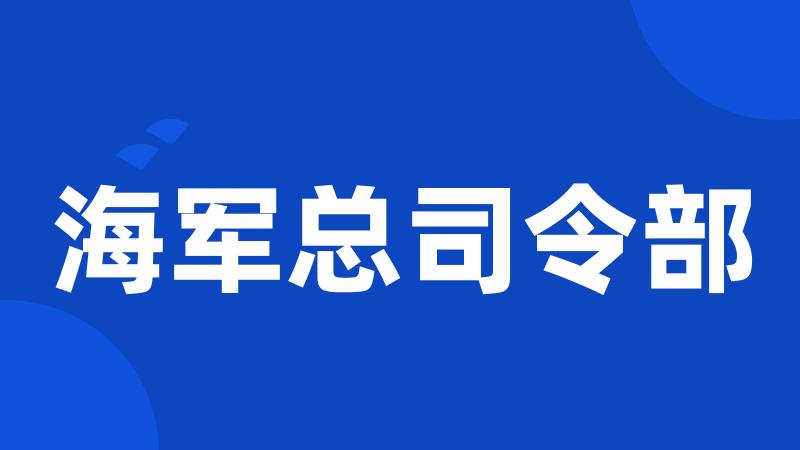 海军总司令部